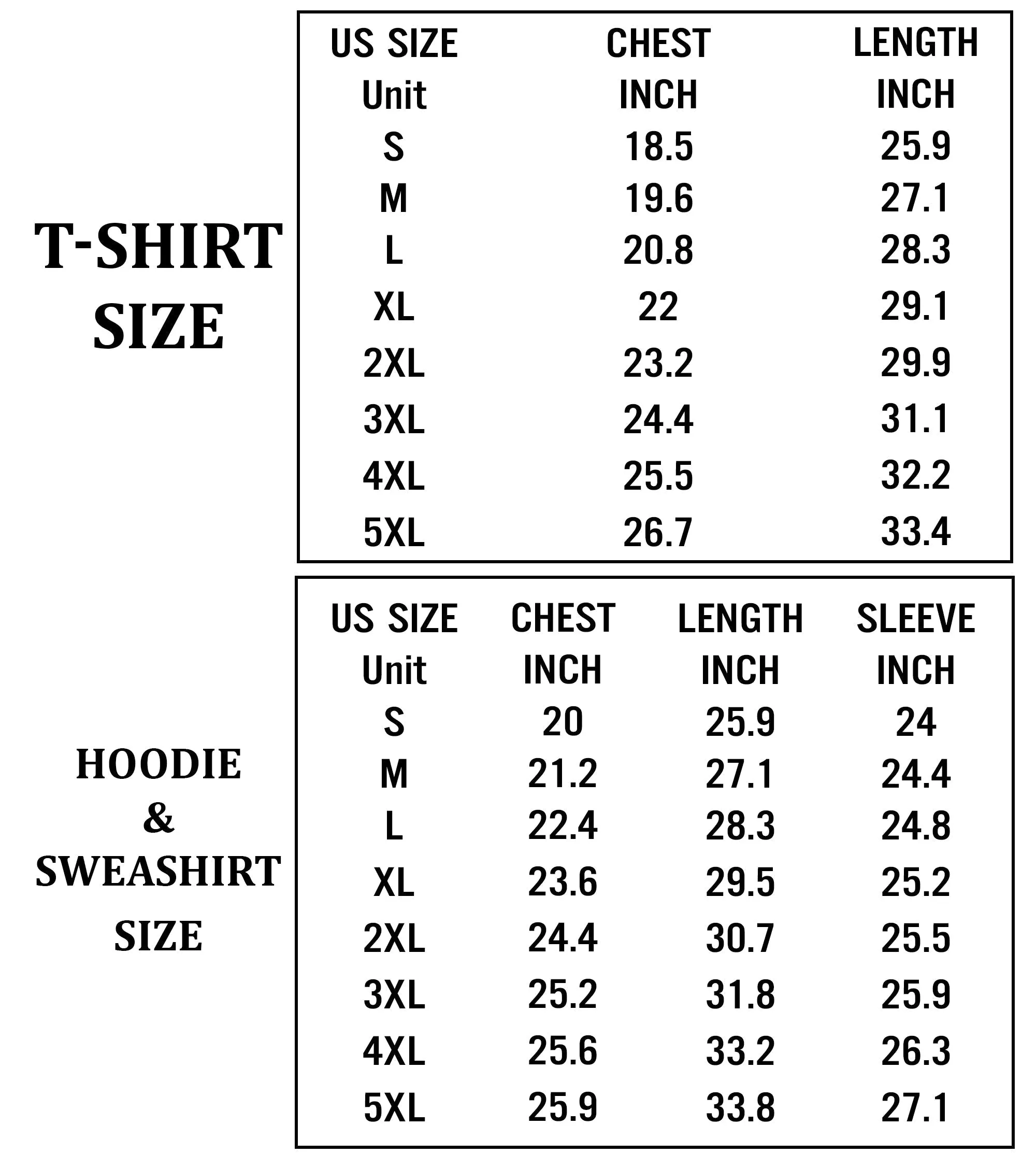 T-SHIRT SIZE

| US SIZE | CHEST | LENGTH |
|---|---|---|
| Unit | INCH | INCH |
| S | 18.5 | 25.9 |
| M | 19.6 | 27.1 |
| L | 20.8 | 28.3 |
| XL | 22 | 29.1 |
| 2XL | 23.2 | 29.9 |
| 3XL | 24.4 | 31.1 |
| 4XL | 25.5 | 32.2 |
| 5XL | 26.7 | 33.4 |

HOODIE & SWEASHIRT SIZE

| US SIZE | CHEST | LENGTH | SLEEVE |
|---|---|---|---|
| Unit | INCH | INCH | INCH |
| S | 20 | 25.9 | 24 |
| M | 21.2 | 27.1 | 24.4 |
| L | 22.4 | 28.3 | 24.8 |
| XL | 23.6 | 29.5 | 25.2 |
| 2XL | 24.4 | 30.7 | 25.5 |
| 3XL | 25.2 | 31.8 | 25.9 |
| 4XL | 25.6 | 33.2 | 26.3 |
| 5XL | 25.9 | 33.8 | 27.1 |